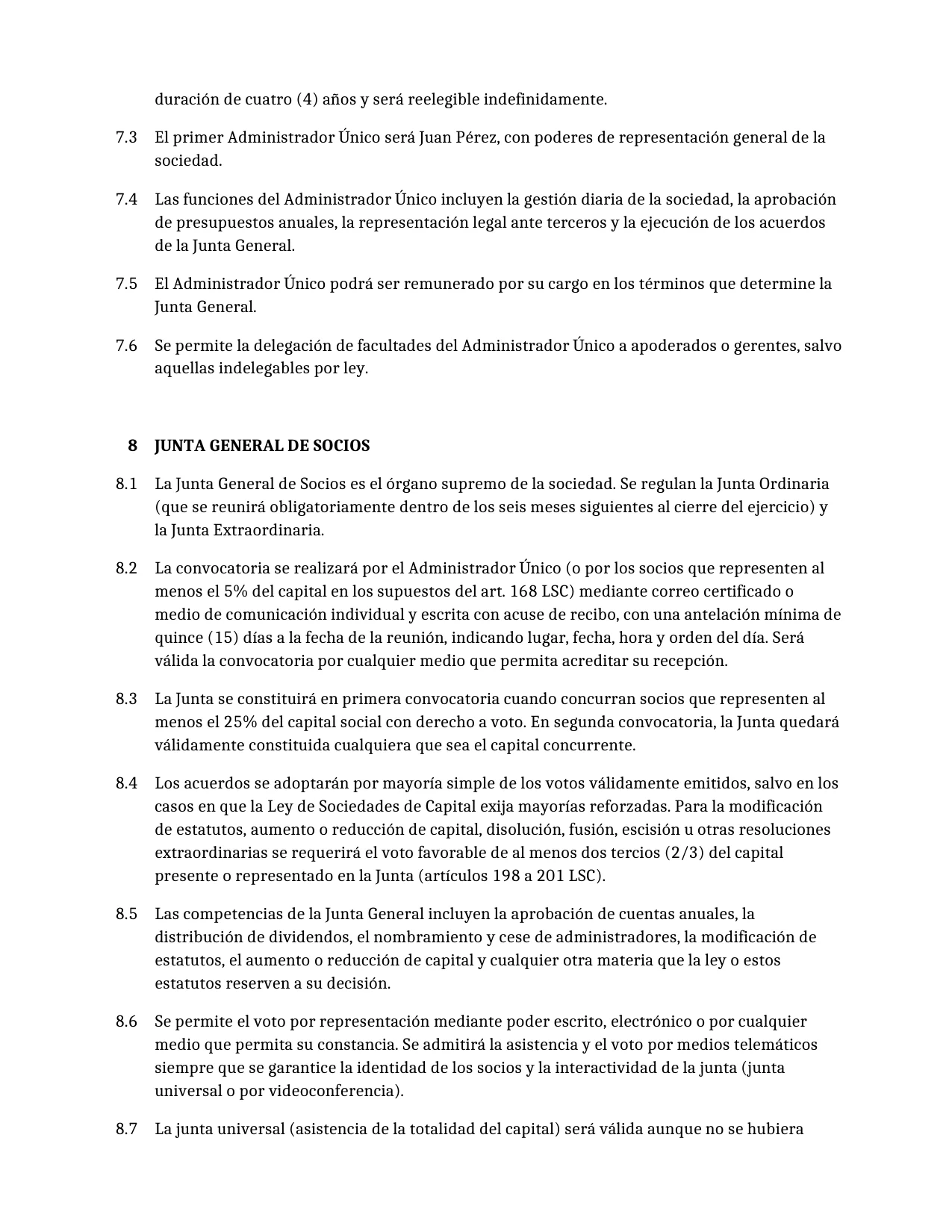 duración de cuatro (4) años y será reelegible indefinidamente.

7.3 El primer Administrador Único será Juan Pérez, con poderes de representación general de la sociedad.

7.4 Las funciones del Administrador Único incluyen la gestión diaria de la sociedad, la aprobación de presupuestos anuales, la representación legal ante terceros y la ejecución de los acuerdos de la Junta General.

7.5 El Administrador Único podrá ser remunerado por su cargo en los términos que determine la Junta General.

7.6 Se permite la delegación de facultades del Administrador Único a apoderados o gerentes, salvo aquellas indelegables por ley.

8 JUNTA GENERAL DE SOCIOS

8.1 La Junta General de Socios es el órgano supremo de la sociedad. Se regulan la Junta Ordinaria (que se reunirá obligatoriamente dentro de los seis meses siguientes al cierre del ejercicio) y la Junta Extraordinaria.

8.2 La convocatoria se realizará por el Administrador Único (o por los socios que representen al menos el 5% del capital en los supuestos del art. 168 LSC) mediante correo certificado o medio de comunicación individual y escrita con acuse de recibo, con una antelación mínima de quince (15) días a la fecha de la reunión, indicando lugar, fecha, hora y orden del día. Será válida la convocatoria por cualquier medio que permita acreditar su recepción.

8.3 La Junta se constituirá en primera convocatoria cuando concurran socios que representen al menos el 25% del capital social con derecho a voto. En segunda convocatoria, la Junta quedará válidamente constituida cualquiera que sea el capital concurrente.

8.4 Los acuerdos se adoptarán por mayoría simple de los votos válidamente emitidos, salvo en los casos en que la Ley de Sociedades de Capital exija mayorías reforzadas. Para la modificación de estatutos, aumento o reducción de capital, disolución, fusión, escisión u otras resoluciones extraordinarias se requerirá el voto favorable de al menos dos tercios (2/3) del capital presente o representado en la Junta (artículos 198 a 201 LSC).

8.5 Las competencias de la Junta General incluyen la aprobación de cuentas anuales, la distribución de dividendos, el nombramiento y cese de administradores, la modificación de estatutos, el aumento o reducción de capital y cualquier otra materia que la ley o estos estatutos reserven a su decisión.

8.6 Se permite el voto por representación mediante poder escrito, electrónico o por cualquier medio que permita su constancia. Se admitirá la asistencia y el voto por medios telemáticos siempre que se garantice la identidad de los socios y la interactividad de la junta (junta universal o por videoconferencia).

8.7 La junta universal (asistencia de la totalidad del capital) será válida aunque no se hubiera